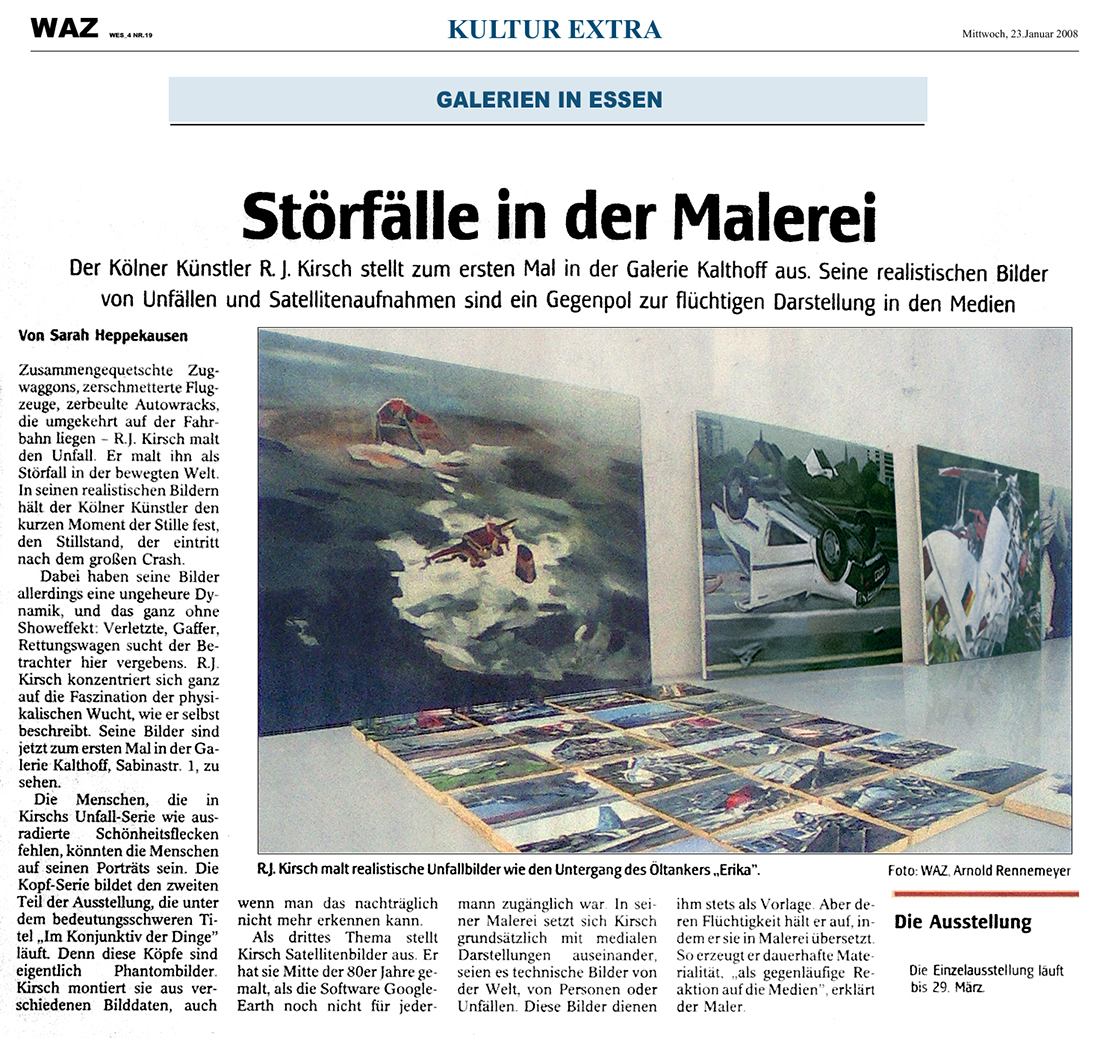 WAZ WES_4 NR.19

KULTUR EXTRA

Mittwoch, 23.Januar 2008

GALERIEN IN ESSEN

Störfälle in der Malerei

Der Kölner Künstler R. J. Kirsch stellt zum ersten Mal in der Galerie Kalthoff aus. Seine realistischen Bilder von Unfällen und Satellitenaufnahmen sind ein Gegenpol zur flüchtigen Darstellung in den Medien

Von Sarah Heppekausen

Zusammengequetschte Zugwaggons, zerschmetterte Flugzeuge, zerbeulte Autowracks, die umgekehrt auf der Fahrbahn liegen – R.J. Kirsch malt den Unfall. Er malt ihn als Störfall in der bewegten Welt. In seinen realistischen Bildern hält der Kölner Künstler den kurzen Moment der Stille fest, den Stillstand, der eintritt nach dem großen Crash.

Dabei haben seine Bilder allerdings eine ungeheure Dynamik, und das ganz ohne Showeffekt: Verletzte, Gaffer, Rettungswagen sucht der Betrachter hier vergebens. R.J. Kirsch konzentriert sich ganz auf die Faszination der physikalischen Wucht, wie er selbst beschreibt. Seine Bilder sind jetzt zum ersten Mal in der Galerie Kalthoff, Sabinastr. 1, zu sehen.

Die Menschen, die in Kirschs Unfall-Serie wie ausradierte Schönheitsflecken fehlen, könnten die Menschen auf seinen Porträts sein. Die Kopf-Serie bildet den zweiten Teil der Ausstellung, die unter dem bedeutungsschweren Titel „Im Konjunktiv der Dinge" läuft. Denn diese Köpfe sind eigentlich Phantombilder. Kirsch montiert sie aus verschiedenen Bilddaten, auch wenn man das nachträglich nicht mehr erkennen kann.

Als drittes Thema stellt Kirsch Satellitenbilder aus. Er hat sie Mitte der 80er Jahre gemalt, als die Software Google-Earth noch nicht für jedermann zugänglich war. In seiner Malerei setzt sich Kirsch grundsätzlich mit medialen Darstellungen auseinander, seien es technische Bilder von der Welt, von Personen oder Unfällen. Diese Bilder dienen ihm stets als Vorlage. Aber deren Flüchtigkeit hält er auf, indem er sie in Malerei übersetzt. So erzeugt er dauerhafte Materialität, „als gegenläufige Reaktion auf die Medien", erklärt der Maler.

R.J. Kirsch malt realistische Unfallbilder wie den Untergang des Öltankers „Erika".

Foto: WAZ, Arnold Rennemeyer

Die Ausstellung

Die Einzelausstellung läuft bis 29. März.